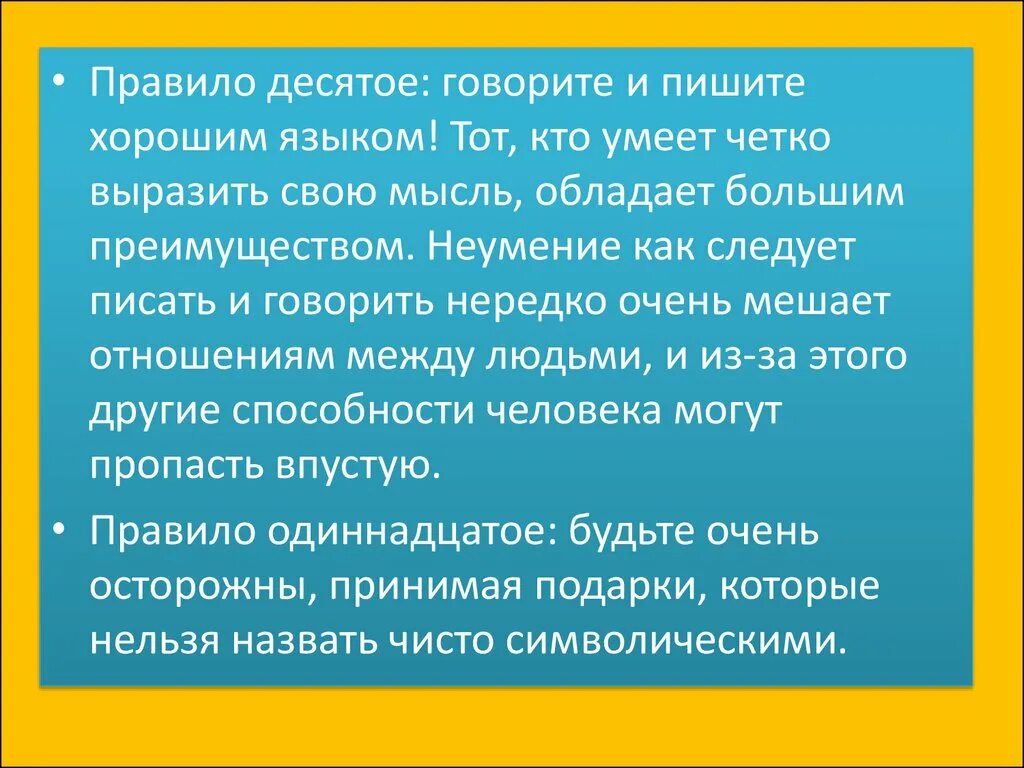 • Правило десятое: говорите и пишите хорошим языком! Тот, кто умеет четко выразить свою мысль, обладает большим преимуществом. Неумение как следует писать и говорить нередко очень мешает отношениям между людьми, и из-за этого другие способности человека могут пропасть впустую.

• Правило одиннадцатое: будьте очень осторожны, принимая подарки, которые нельзя назвать чисто символическими.